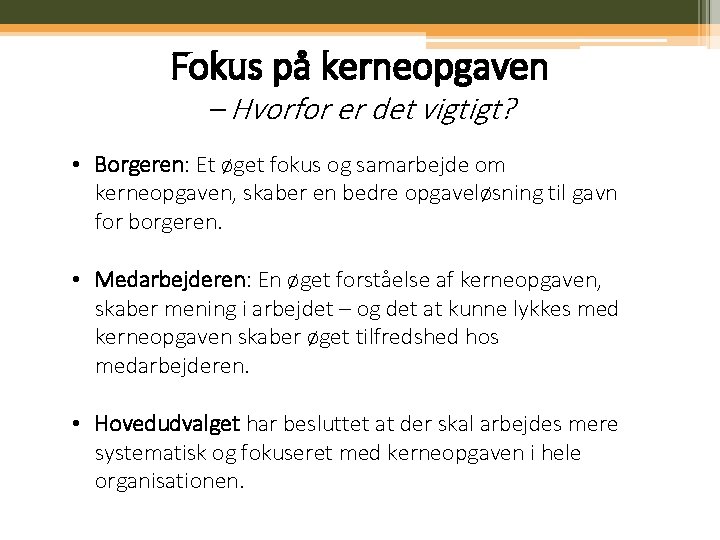 Fokus på kerneopgaven
– Hvorfor er det vigtigt?

• Borgeren: Et øget fokus og samarbejde om kerneopgaven, skaber en bedre opgaveløsning til gavn for borgeren.

• Medarbejderen: En øget forståelse af kerneopgaven, skaber mening i arbejdet – og det at kunne lykkes med kerneopgaven skaber øget tilfredshed hos medarbejderen.

• Hovedudvalget har besluttet at der skal arbejdes mere systematisk og fokuseret med kerneopgaven i hele organisationen.